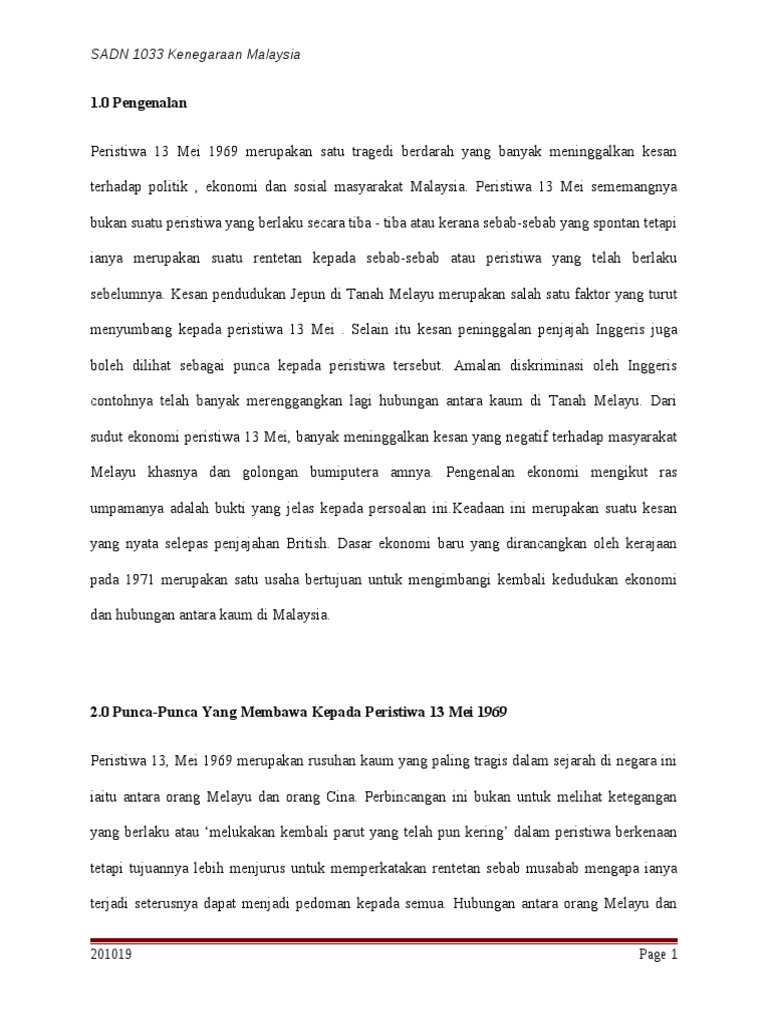 SADN 1033 Kenegaraan Malaysia

1.0 Pengenalan

Peristiwa 13 Mei 1969 merupakan satu tragedi berdarah yang banyak meninggalkan kesan terhadap politik , ekonomi dan sosial masyarakat Malaysia. Peristiwa 13 Mei sememangnya bukan suatu peristiwa yang berlaku secara tiba - tiba atau kerana sebab-sebab yang spontan tetapi ianya merupakan suatu rentetan kepada sebab-sebab atau peristiwa yang telah berlaku sebelumnya. Kesan pendudukan Jepun di Tanah Melayu merupakan salah satu faktor yang turut menyumbang kepada peristiwa 13 Mei . Selain itu kesan peninggalan penjajah Inggeris juga boleh dilihat sebagai punca kepada peristiwa tersebut. Amalan diskriminasi oleh Inggeris contohnya telah banyak merenggangkan lagi hubungan antara kaum di Tanah Melayu. Dari sudut ekonomi peristiwa 13 Mei, banyak meninggalkan kesan yang negatif terhadap masyarakat Melayu khasnya dan golongan bumiputera amnya. Pengenalan ekonomi mengikut ras umpamanya adalah bukti yang jelas kepada persoalan ini.Keadaan ini merupakan suatu kesan yang nyata selepas penjajahan British. Dasar ekonomi baru yang dirancangkan oleh kerajaan pada 1971 merupakan satu usaha bertujuan untuk mengimbangi kembali kedudukan ekonomi dan hubungan antara kaum di Malaysia.

2.0 Punca-Punca Yang Membawa Kepada Peristiwa 13 Mei 1969

Peristiwa 13, Mei 1969 merupakan rusuhan kaum yang paling tragis dalam sejarah di negara ini iaitu antara orang Melayu dan orang Cina. Perbincangan ini bukan untuk melihat ketegangan yang berlaku atau ‘melukakan kembali parut yang telah pun kering’ dalam peristiwa berkenaan tetapi tujuannya lebih menjurus untuk memperkatakan rentetan sebab musabab mengapa ianya terjadi seterusnya dapat menjadi pedoman kepada semua. Hubungan antara orang Melayu dan

201019

Page 1